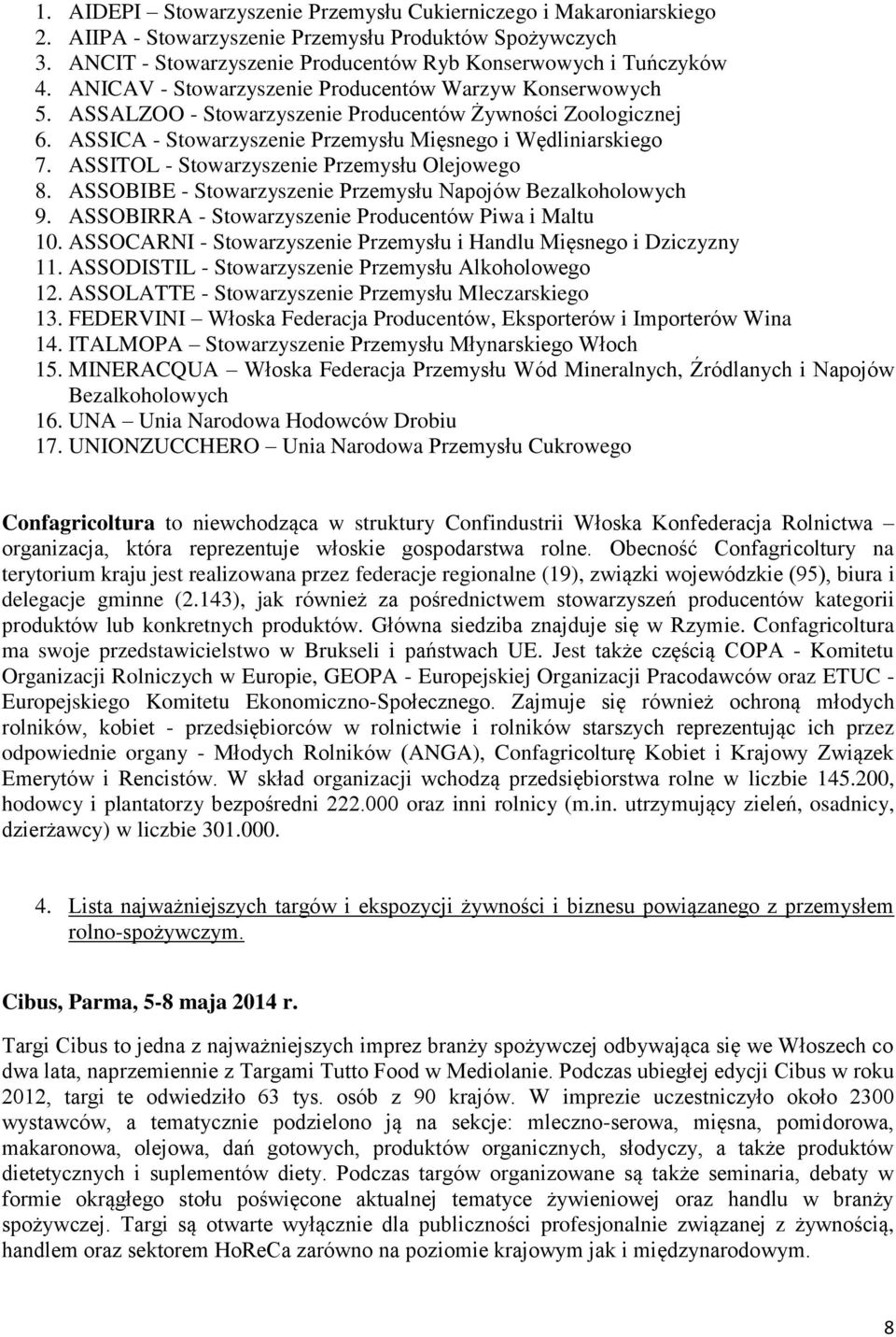 1. AIDEPI – Stowarzyszenie Przemysłu Cukierniczego i Makaroniarskiego
2. AIIPA - Stowarzyszenie Przemysłu Produktów Spożywczych
3. ANCIT - Stowarzyszenie Producentów Ryb Konserwowych i Tuńczyków
4. ANICAV - Stowarzyszenie Producentów Warzyw Konserwowych
5. ASSALZOO - Stowarzyszenie Producentów Żywności Zoologicznej
6. ASSICA - Stowarzyszenie Przemysłu Mięsnego i Wędliniarskiego
7. ASSITOL - Stowarzyszenie Przemysłu Olejowego
8. ASSOBIBE - Stowarzyszenie Przemysłu Napojów Bezalkoholowych
9. ASSOBIRRA - Stowarzyszenie Producentów Piwa i Maltu
10. ASSOCARNI - Stowarzyszenie Przemysłu i Handlu Mięsnego i Dziczyzny
11. ASSODISTIL - Stowarzyszenie Przemysłu Alkoholowego
12. ASSOLATTE - Stowarzyszenie Przemysłu Mleczarskiego
13. FEDERVINI – Włoska Federacja Producentów, Eksporterów i Importerów Wina
14. ITALMOPA – Stowarzyszenie Przemysłu Młynarskiego Włoch
15. MINERACQUA – Włoska Federacja Przemysłu Wód Mineralnych, Źródlanych i Napojów Bezalkoholowych
16. UNA – Unia Narodowa Hodowców Drobiu
17. UNIONZUCCHERO – Unia Narodowa Przemysłu Cukrowego

Confagricoltura to niewchodząca w struktury Confindustrii Włoska Konfederacja Rolnictwa – organizacja, która reprezentuje włoskie gospodarstwa rolne. Obecność Confagricoltury na terytorium kraju jest realizowana przez federacje regionalne (19), związki wojewódzkie (95), biura i delegacje gminne (2.143), jak również za pośrednictwem stowarzyszeń producentów kategorii produktów lub konkretnych produktów. Główna siedziba znajduje się w Rzymie. Confagricoltura ma swoje przedstawicielstwo w Brukseli i państwach UE. Jest także częścią COPA - Komitetu Organizacji Rolniczych w Europie, GEOPA - Europejskiej Organizacji Pracodawców oraz ETUC - Europejskiego Komitetu Ekonomiczno-Społecznego. Zajmuje się również ochroną młodych rolników, kobiet - przedsiębiorców w rolnictwie i rolników starszych reprezentując ich przez odpowiednie organy - Młodych Rolników (ANGA), Confagricolturę Kobiet i Krajowy Związek Emerytów i Rencistów. W skład organizacji wchodzą przedsiębiorstwa rolne w liczbie 145.200, hodowcy i plantatorzy bezpośredni 222.000 oraz inni rolnicy (m.in. utrzymujący zieleń, osadnicy, dzierżawcy) w liczbie 301.000.

4. Lista najważniejszych targów i ekspozycji żywności i biznesu powiązanego z przemysłem rolno-spożywczym.

Cibus, Parma, 5-8 maja 2014 r.

Targi Cibus to jedna z najważniejszych imprez branży spożywczej odbywająca się we Włoszech co dwa lata, naprzemiennie z Targami Tutto Food w Mediolanie. Podczas ubiegłej edycji Cibus w roku 2012, targi te odwiedziło 63 tys. osób z 90 krajów. W imprezie uczestniczyło około 2300 wystawców, a tematycznie podzielono ją na sekcje: mleczno-serowa, mięsna, pomidorowa, makaronowa, olejowa, dań gotowych, produktów organicznych, słodyczy, a także produktów dietetycznych i suplementów diety. Podczas targów organizowane są także seminaria, debaty w formie okrągłego stołu poświęcone aktualnej tematyce żywieniowej oraz handlu w branży spożywczej. Targi są otwarte wyłącznie dla publiczności profesjonalnie związanej z żywnością, handlem oraz sektorem HoReCa zarówno na poziomie krajowym jak i międzynarodowym.

8